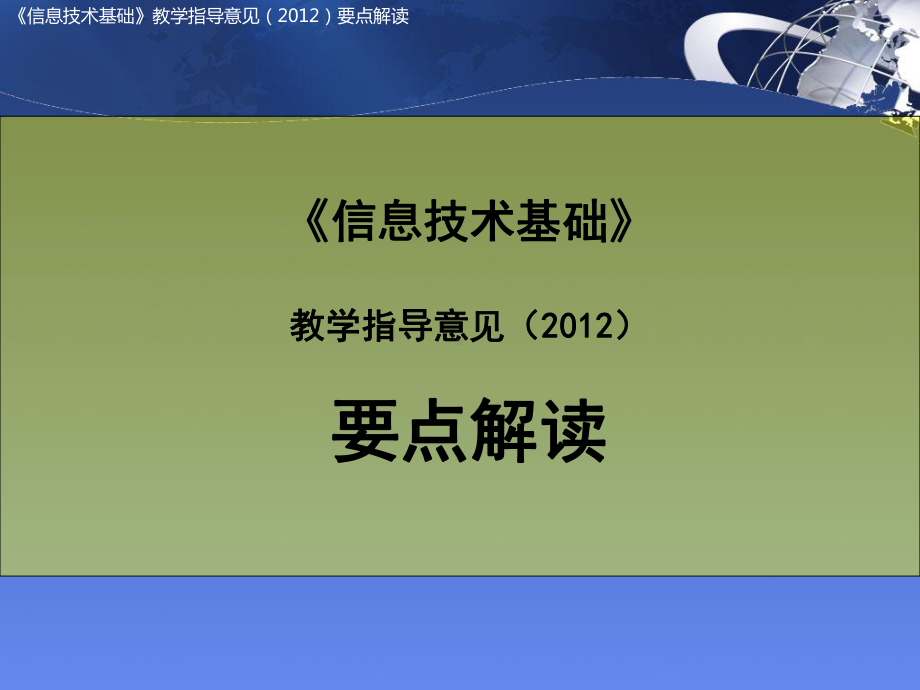 《信息技术基础》教学指导意见（2012）要点解读

《信息技术基础》

教学指导意见（2012）

要点解读